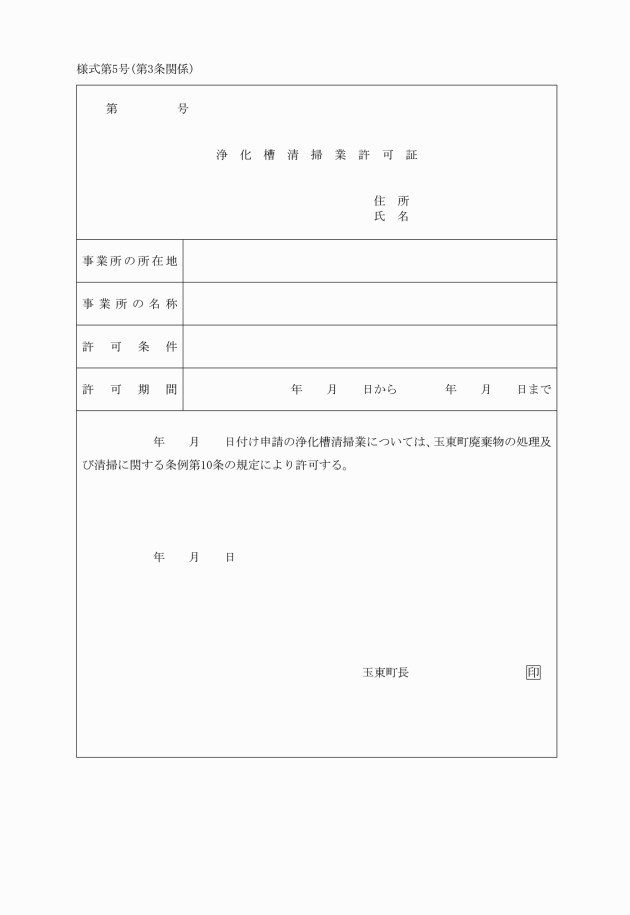 様式第5号(第3条関係)

第　　　号

浄化槽清掃業許可証

住所
氏名

| 事業所の所在地 | |
|---|---|
| 事業所の名称 | |
| 許可条件 | |
| 許可期間 | 年　月　日から　　年　月　日まで |

年　月　日付け申請の浄化槽清掃業については、玉東町廃棄物の処理及び清掃に関する条例第10条の規定により許可する。

年　月　日

玉東町長　　印